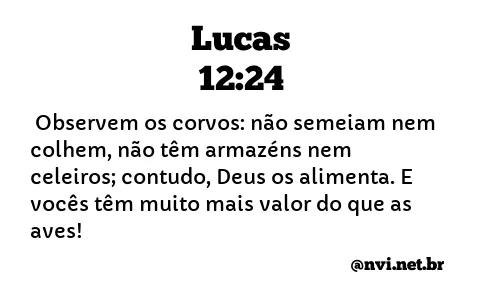 Lucas
12:24

Observem os corvos: não semeiam nem colhem, não têm armazéns nem celeiros; contudo, Deus os alimenta. E vocês têm muito mais valor do que as aves!

@nvi.net.br